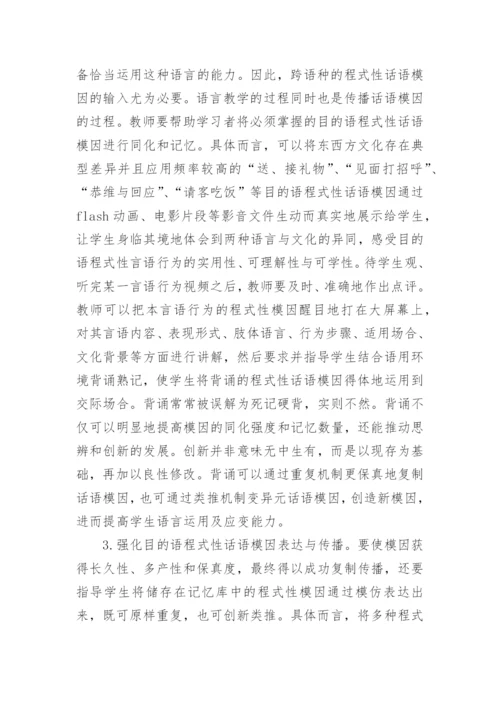 备恰当运用这种语言的能力。因此，跨语种的程式性话语模因的输入尤为必要。语言教学的过程同时也是传播话语模因的过程。教师要帮助学习者将必须掌握的目的语程式性话语模因进行同化和记忆。具体而言，可以将东西方文化存在典型差异并且应用频率较高的“送、接礼物”、“见面打招呼”、“恭维与回应”、“请客吃饭”等目的语程式性话语模因通过flash动画、电影片段等影音文件生动而真实地展示给学生，让学生身临其境地体会到两种语言与文化的异同，感受目的语程式性言语行为的实用性、可理解性与可学性。待学生观、听完某一言语行为视频之后，教师要及时、准确地作出点评。教师可以把本言语行为的程式性模因醒目地打在大屏幕上，对其言语内容、表现形式、肢体语言、行为步骤、适用场合、文化背景等方面进行讲解，然后要求并指导学生结合语用环境背诵熟记，使学生将背诵的程式性话语模因得体地运用到交际场合。背诵常常被误解为死记硬背，实则不然。背诵不仅可以明显地提高模因的同化强度和记忆数量，还能推动思辨和创新的发展。创新并非意味无中生有，而是以现存为基础，再加以良性修改。背诵可以通过重复机制更保真地复制话语模因，也可通过类推机制变异元话语模因，创造新模因，进而提高学生语言运用及应变能力。

3.强化目的语程式性话语模因表达与传播。要使模因获得长久性、多产性和保真度，最终得以成功复制传播，还要指导学生将储存在记忆库中的程式性模因通过模仿表达出来，既可原样重复，也可创新类推。具体而言，将多种程式